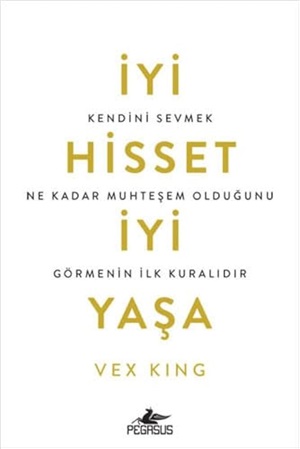 İYİ

KENDİNİ SEVMEK

HİSSET

NE KADAR MUHTEŞEM OLDUĞUNU

İYİ

GÖRMENİN İLK KURALIDIR

YAŞA

VEX KING

PEGASUS